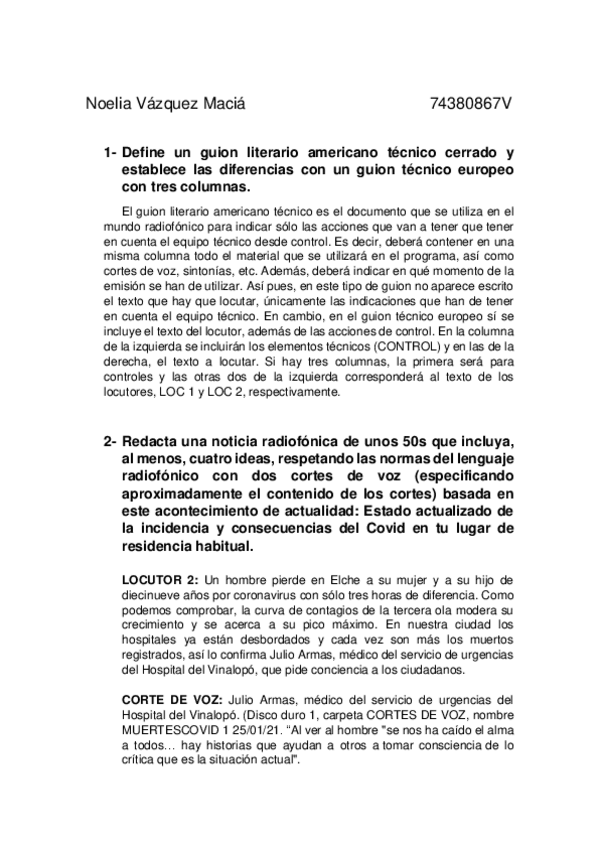 Noelia Vázquez Maciá 74380867V

1- Define un guion literario americano técnico cerrado y establece las diferencias con un guion técnico europeo con tres columnas.

El guion literario americano técnico es el documento que se utiliza en el mundo radiofónico para indicar sólo las acciones que van a tener que tener en cuenta el equipo técnico desde control. Es decir, deberá contener en una misma columna todo el material que se utilizará en el programa, así como cortes de voz, sintonías, etc. Además, deberá indicar en qué momento de la emisión se han de utilizar. Así pues, en este tipo de guion no aparece escrito el texto que hay que locutar, únicamente las indicaciones que han de tener en cuenta el equipo técnico. En cambio, en el guion técnico europeo sí se incluye el texto del locutor, además de las acciones de control. En la columna de la izquierda se incluirán los elementos técnicos (CONTROL) y en las de la derecha, el texto a locutar. Si hay tres columnas, la primera será para controles y las otras dos de la izquierda corresponderá al texto de los locutores, LOC 1 y LOC 2, respectivamente.

2- Redacta una noticia radiofónica de unos 50s que incluya, al menos, cuatro ideas, respetando las normas del lenguaje radiofónico con dos cortes de voz (especificando aproximadamente el contenido de los cortes) basada en este acontecimiento de actualidad: Estado actualizado de la incidencia y consecuencias del Covid en tu lugar de residencia habitual.

LOCUTOR 2: Un hombre pierde en Elche a su mujer y a su hijo de diecinueve años por coronavirus con sólo tres horas de diferencia. Como podemos comprobar, la curva de contagios de la tercera ola modera su crecimiento y se acerca a su pico máximo. En nuestra ciudad los hospitales ya están desbordados y cada vez son más los muertos registrados, así lo confirma Julio Armas, médico del servicio de urgencias del Hospital del Vinalopó, que pide conciencia a los ciudadanos.

CORTE DE VOZ: Julio Armas, médico del servicio de urgencias del Hospital del Vinalopó. (Disco duro 1, carpeta CORTES DE VOZ, nombre MUERTESCOVID 1 25/01/21. “Al ver al hombre "se nos ha caído el alma a todos… hay historias que ayudan a otros a tomar consciencia de lo crítica que es la situación actual".